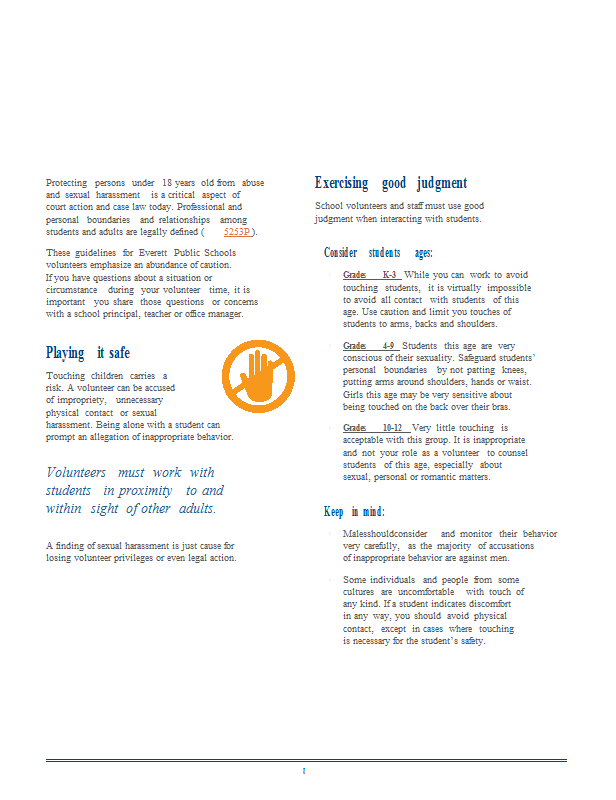 Protecting persons under 18 years old from abuse and sexual harassment is a critical aspect of court action and case law today. Professional and personal boundaries and relationships among students and adults are legally defined ( 5253P ).

These guidelines for Everett Public Schools volunteers emphasize an abundance of caution. If you have questions about a situation or circumstance during your volunteer time, it is important you share those questions or concerns with a school principal, teacher or office manager.

Playing it safe

Touching children carries a risk. A volunteer can be accused of impropriety, unnecessary physical contact or sexual harassment. Being alone with a student can prompt an allegation of inappropriate behavior.

Volunteers must work with students in proximity to and within sight of other adults.

A finding of sexual harassment is just cause for losing volunteer privileges or even legal action.

Exercising good judgment

School volunteers and staff must use good judgment when interacting with students.

Consider students ages:

Grades K-3 While you can work to avoid touching students, it is virtually impossible to avoid all contact with students of this age. Use caution and limit you touches of students to arms, backs and shoulders.

Grades 4-9 Students this age are very conscious of their sexuality. Safeguard students' personal boundaries by not patting knees, putting arms around shoulders, hands or waist. Girls this age may be very sensitive about being touched on the back over their bras.

Grades 10-12 Very little touching is acceptable with this group. It is inappropriate and not your role as a volunteer to counsel students of this age, especially about sexual, personal or romantic matters.

Keep in mind:

Malesshouldconsider and monitor their behavior very carefully, as the majority of accusations of inappropriate behavior are against men.

Some individuals and people from some cultures are uncomfortable with touch of any kind. If a student indicates discomfort in any way, you should avoid physical contact, except in cases where touching is necessary for the student's safety.

1